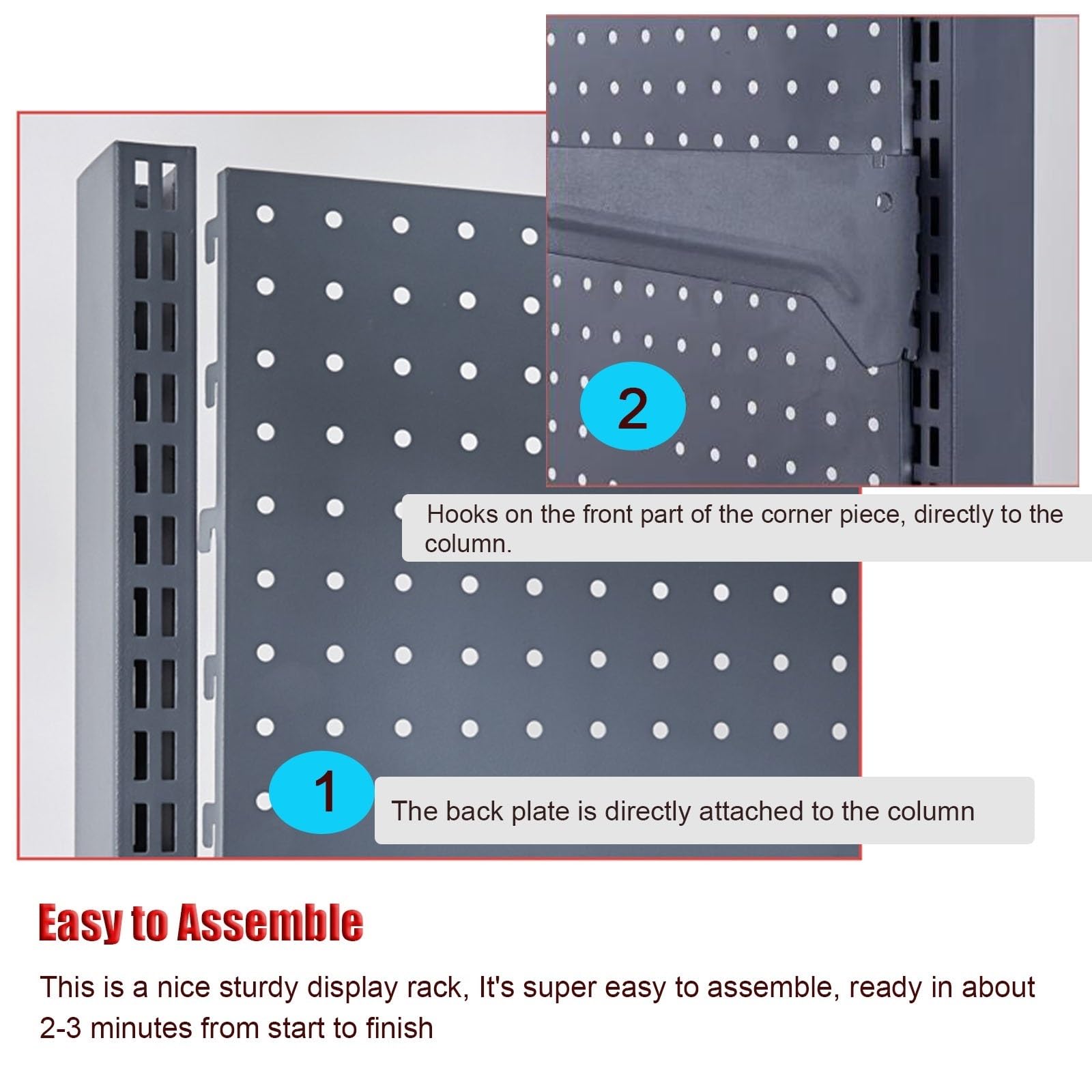 2

Hooks on the front part of the corner piece, directly to the column.

1

The back plate is directly attached to the column

Easy to Assemble

This is a nice sturdy display rack, It's super easy to assemble, ready in about 2-3 minutes from start to finish